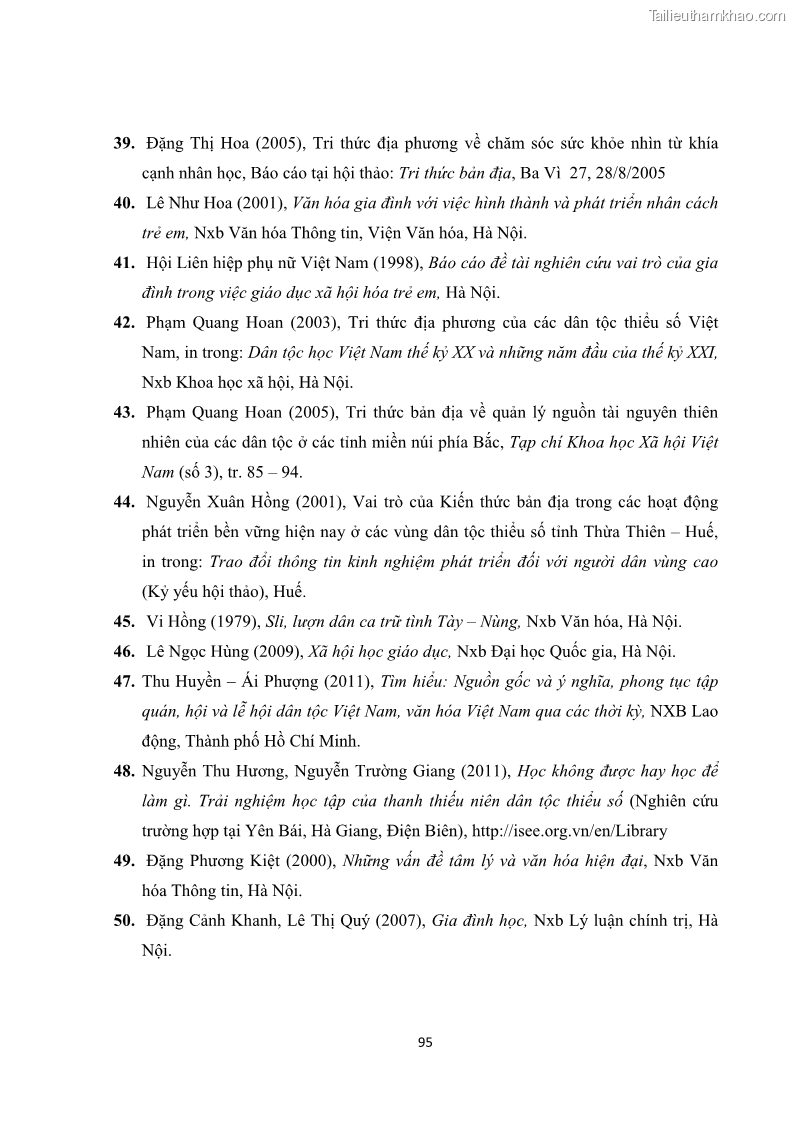 Tailieuthamkhao.com

39. Đặng Thị Hoa (2005), Tri thức địa phương về chăm sóc sức khỏe nhìn từ khía cạnh nhân học, Báo cáo tại hội thảo: Tri thức bản địa, Ba Vì 27, 28/8/2005

40. Lê Như Hoa (2001), Văn hóa gia đình với việc hình thành và phát triển nhân cách trẻ em, Nxb Văn hóa Thông tin, Viện Văn hóa, Hà Nội.

41. Hội Liên hiệp phụ nữ Việt Nam (1998), Báo cáo đề tài nghiên cứu vai trò của gia đình trong việc giáo dục xã hội hóa trẻ em, Hà Nội.

42. Phạm Quang Hoan (2003), Tri thức địa phương của các dân tộc thiểu số Việt Nam, in trong: Dân tộc học Việt Nam thế kỷ XX và những năm đầu của thế kỷ XXI, Nxb Khoa học xã hội, Hà Nội.

43. Phạm Quang Hoan (2005), Tri thức bản địa về quản lý nguồn tài nguyên thiên nhiên của các dân tộc ở các tỉnh miền núi phía Bắc, Tạp chí Khoa học Xã hội Việt Nam (số 3), tr. 85 – 94.

44. Nguyễn Xuân Hồng (2001), Vai trò của Kiến thức bản địa trong các hoạt động phát triển bền vững hiện nay ở các vùng dân tộc thiểu số tỉnh Thừa Thiên – Huế, in trong: Trao đổi thông tin kinh nghiệm phát triển đối với người dân vùng cao (Kỷ yếu hội thảo), Huế.

45. Vi Hồng (1979), Sli, lượn dân ca trữ tình Tày – Nùng, Nxb Văn hóa, Hà Nội.

46. Lê Ngọc Hùng (2009), Xã hội học giáo dục, Nxb Đại học Quốc gia, Hà Nội.

47. Thu Huyền – Ái Phượng (2011), Tìm hiểu: Nguồn gốc và ý nghĩa, phong tục tập quán, hội và lễ hội dân tộc Việt Nam, văn hóa Việt Nam qua các thời kỳ, NXB Lao động, Thành phố Hồ Chí Minh.

48. Nguyễn Thu Hương, Nguyễn Trường Giang (2011), Học không được hay học để làm gì. Trải nghiệm học tập của thanh thiếu niên dân tộc thiểu số (Nghiên cứu trường hợp tại Yên Bái, Hà Giang, Điện Biên), http://isee.org.vn/en/Library

49. Đặng Phương Kiệt (2000), Những vấn đề tâm lý và văn hóa hiện đại, Nxb Văn hóa Thông tin, Hà Nội.

50. Đặng Cảnh Khanh, Lê Thị Quý (2007), Gia đình học, Nxb Lý luận chính trị, Hà Nội.

95